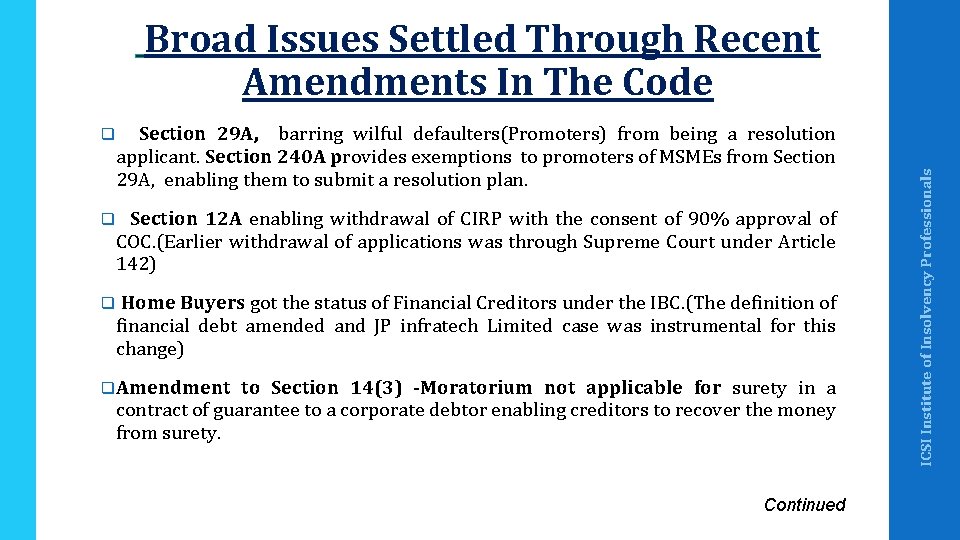 Broad Issues Settled Through Recent Amendments In The Code

❑ Section 29A, barring wilful defaulters(Promoters) from being a resolution applicant. Section 240A provides exemptions to promoters of MSMEs from Section 29A, enabling them to submit a resolution plan.

❑ Section 12A enabling withdrawal of CIRP with the consent of 90% approval of COC.(Earlier withdrawal of applications was through Supreme Court under Article 142)

❑ Home Buyers got the status of Financial Creditors under the IBC.(The definition of financial debt amended and JP infratech Limited case was instrumental for this change)

❑ Amendment to Section 14(3) -Moratorium not applicable for surety in a contract of guarantee to a corporate debtor enabling creditors to recover the money from surety.

Continued

ICSI Institute of Insolvency Professionals